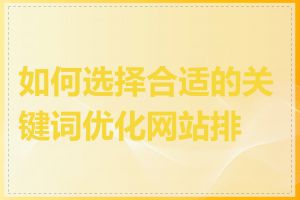 如何选择合适的关键词优化网站排